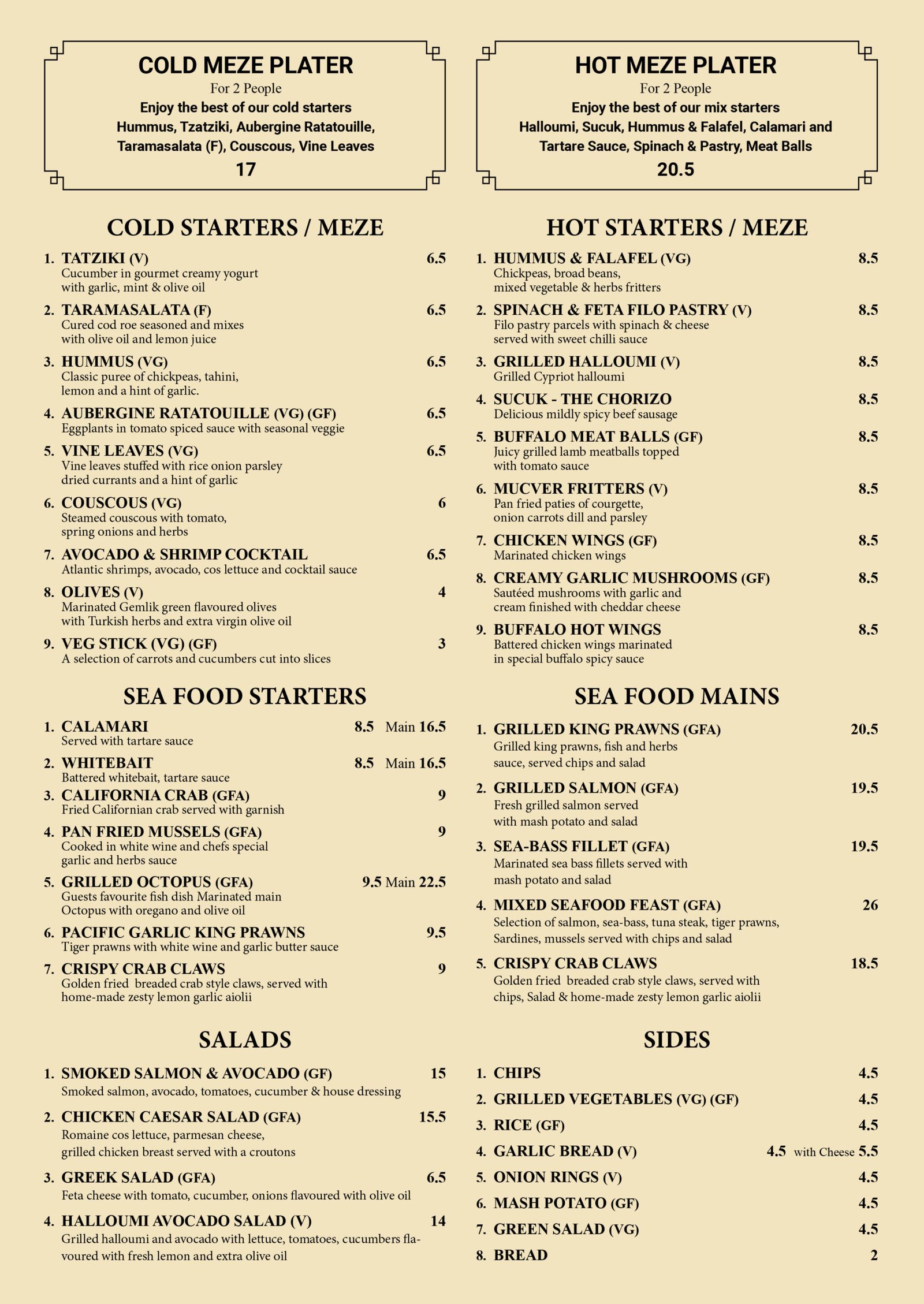 COLD MEZE PLATER
For 2 People
Enjoy the best of our cold starters
Hummus, Tzatziki, Aubergine Ratatouille, Taramasalata (F), Couscous, Vine Leaves
17

COLD STARTERS / MEZE

1. TATZIKI (V) 6.5
Cucumber in gourmet creamy yogurt with garlic, mint & olive oil

2. TARAMASALATA (F) 6.5
Cured cod roe seasoned and mixes with olive oil and lemon juice

3. HUMMUS (VG) 6.5
Classic puree of chickpeas, tahini, lemon and a hint of garlic.

4. AUBERGINE RATATOUILLE (VG) (GF) 6.5
Eggplants in tomato spiced sauce with seasonal veggie

5. VINE LEAVES (VG) 6.5
Vine leaves stuffed with rice onion parsley dried currants and a hint of garlic

6. COUSCOUS (VG) 6
Steamed couscous with tomato, spring onions and herbs

7. AVOCADO & SHRIMP COCKTAIL 6.5
Atlantic shrimps, avocado, cos lettuce and cocktail sauce

8. OLIVES (V) 4
Marinated Gemlik green flavoured olives with Turkish herbs and extra virgin olive oil

9. VEG STICK (VG) (GF) 3
A selection of carrots and cucumbers cut into slices

SEA FOOD STARTERS

1. CALAMARI 8.5 Main 16.5
Served with tartare sauce

2. WHITEBAIT 8.5 Main 16.5
Battered whitebait, tartare sauce

3. CALIFORNIA CRAB (GFA) 9
Fried Californian crab served with garnish

4. PAN FRIED MUSSELS (GFA) 9
Cooked in white wine and chefs special garlic and herbs sauce

5. GRILLED OCTOPUS (GFA) 9.5 Main 22.5
Guests favourite fish dish Marinated main Octopus with oregano and olive oil

6. PACIFIC GARLIC KING PRAWNS 9.5
Tiger prawns with white wine and garlic butter sauce

7. CRISPY CRAB CLAWS 9
Golden fried breaded crab style claws, served with home-made zesty lemon garlic aiolii

SALADS

1. SMOKED SALMON & AVOCADO (GF) 15
Smoked salmon, avocado, tomatoes, cucumber & house dressing

2. CHICKEN CAESAR SALAD (GFA) 15.5
Romaine cos lettuce, parmesan cheese, grilled chicken breast served with a croutons

3. GREEK SALAD (GFA) 6.5
Feta cheese with tomato, cucumber, onions flavoured with olive oil

4. HALLOUMI AVOCADO SALAD (V) 14
Grilled halloumi and avocado with lettuce, tomatoes, cucumbers flavoured with fresh lemon and extra olive oil

HOT MEZE PLATER
For 2 People
Enjoy the best of our mix starters
Halloumi, Sucuk, Hummus & Falafel, Calamari and Tartare Sauce, Spinach & Pastry, Meat Balls
20.5

HOT STARTERS / MEZE

1. HUMMUS & FALAFEL (VG) 8.5
Chickpeas, broad beans, mixed vegetable & herbs fritters

2. SPINACH & FETA FILO PASTRY (V) 8.5
Filo pastry parcels with spinach & cheese served with sweet chilli sauce

3. GRILLED HALLOUMI (V) 8.5
Grilled Cypriot halloumi

4. SUCUK - THE CHORIZO 8.5
Delicious mildly spicy beef sausage

5. BUFFALO MEAT BALLS (GF) 8.5
Juicy grilled lamb meatballs topped with tomato sauce

6. MUCVER FRITTERS (V) 8.5
Pan fried paties of courgette, onion carrots dill and parsley

7. CHICKEN WINGS (GF) 8.5
Marinated chicken wings

8. CREAMY GARLIC MUSHROOMS (GF) 8.5
Sautéed mushrooms with garlic and cream finished with cheddar cheese

9. BUFFALO HOT WINGS 8.5
Battered chicken wings marinated in special buffalo spicy sauce

SEA FOOD MAINS

1. GRILLED KING PRAWNS (GFA) 20.5
Grilled king prawns, fish and herbs sauce, served chips and salad

2. GRILLED SALMON (GFA) 19.5
Fresh grilled salmon served with mash potato and salad

3. SEA-BASS FILLET (GFA) 19.5
Marinated sea bass fillets served with mash potato and salad

4. MIXED SEAFOOD FEAST (GFA) 26
Selection of salmon, sea-bass, tuna steak, tiger prawns, Sardines, mussels served with chips and salad

5. CRISPY CRAB CLAWS 18.5
Golden fried breaded crab style claws, served with chips, Salad & home-made zesty lemon garlic aiolii

SIDES

1. CHIPS 4.5
2. GRILLED VEGETABLES (VG) (GF) 4.5
3. RICE (GF) 4.5
4. GARLIC BREAD (V) 4.5 with Cheese 5.5
5. ONION RINGS (V) 4.5
6. MASH POTATO (GF) 4.5
7. GREEN SALAD (VG) 4.5
8. BREAD 2